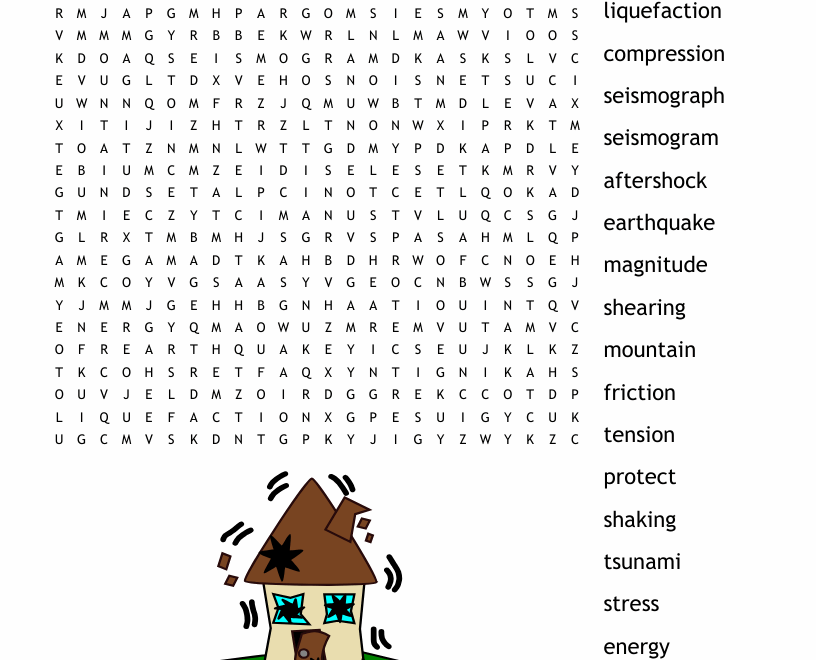 R M J A P G M H P A R G O M S I E S M Y O T M S
V M M M G Y R B B E K W R L N L M A W V I O O S
K D O A Q S E I S M O G R A M D K A S K S L V C
E V U G L T D X V E H O S N O I S N E T S U C I
U W N N Q O M F R Z J Q M U W B T M D L E V A X
X I T I J I Z H T R Z L T N O N W X I P R K T M
T O A T Z N M N L W T T G D M Y P D K A P D L E
E B I U M C M Z E I D I S E L E S E T K M R V Y
G U N D S E T A L P C I N O T C E T L Q O K A D
T M I E C Z Y T C I M A N U S T V L U Q C S G J
G L R X T M B M H J S G R V S P A S A H M L Q P
A M E G A M A D T K A H B D H R W O F C N O E H
M K C O Y V G S A A S Y V G E O C N B W S S G J
Y J M M J G E H H B G N H A A T I O U I N T Q V
E N E R G Y Q M A O W U Z M R E M V U T A M V C
O F R E A R T H Q U A K E Y I C S E U J K L K Z
T K C O H S R E T F A Q X Y N T I G N I K A H S
O U V J E L D M Z O I R D G G R E K C C O T D P
L I Q U E F A C T I O N X G P E S U I G Y C U K
U G C M V S K D N T G P K Y J I G Y Z W Y K Z C

liquefaction
compression
seismograph
seismogram
aftershock
earthquake
magnitude
shearing
mountain
friction
tension
protect
shaking
tsunami
stress
energy